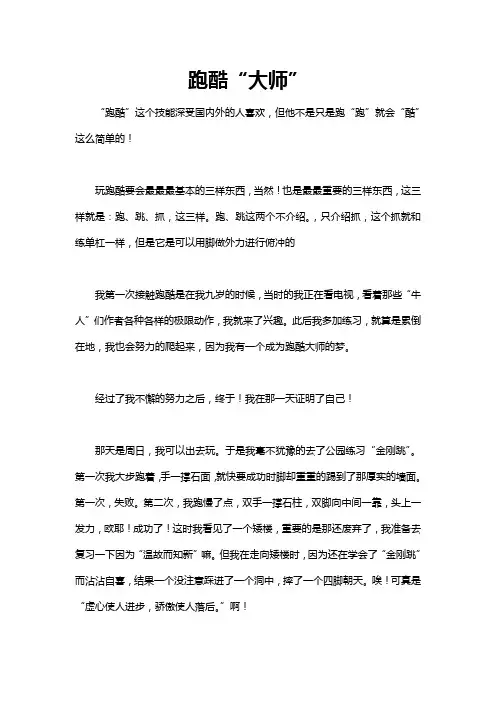 跑酷“大师”

“跑酷”这个技能深受国内外的人喜欢，但他不是只是跑“跑”就会“酷”这么简单的！

玩跑酷要会最最最基本的三样东西，当然！也是最最重要的三样东西，这三样就是：跑、跳、抓，这三样。跑、跳这两个不介绍。，只介绍抓，这个抓就和练单杠一样，但是它是可以用脚做外力进行俯冲的

我第一次接触跑酷是在我九岁的时候，当时的我正在看电视，看着那些“牛人”们作者各种各样的极限动作，我就来了兴趣。此后我多加练习，就算是累倒在地，我也会努力的爬起来，因为我有一个成为跑酷大师的梦。

经过了我不懈的努力之后，终于！我在那一天证明了自己！

那天是周日，我可以出去玩。于是我毫不犹豫的去了公园练习“金刚跳”。第一次我大步跑着，手一撑石面，就快要成功时脚却重重的踢到了那厚实的墙面。第一次，失败。第二次，我跑慢了点，双手一撑石柱，双脚向中间一靠，头上一发力，欧耶！成功了！这时我看见了一个矮楼，重要的是那还废弃了，我准备去复习一下因为“温故而知新”嘛。但我在走向矮楼时，因为还在学会了“金刚跳”而沾沾自喜，结果一个没注意踩进了一个洞中，摔了一个四脚朝天。唉！可真是“虚心使人进步，骄傲使人落后。”啊！